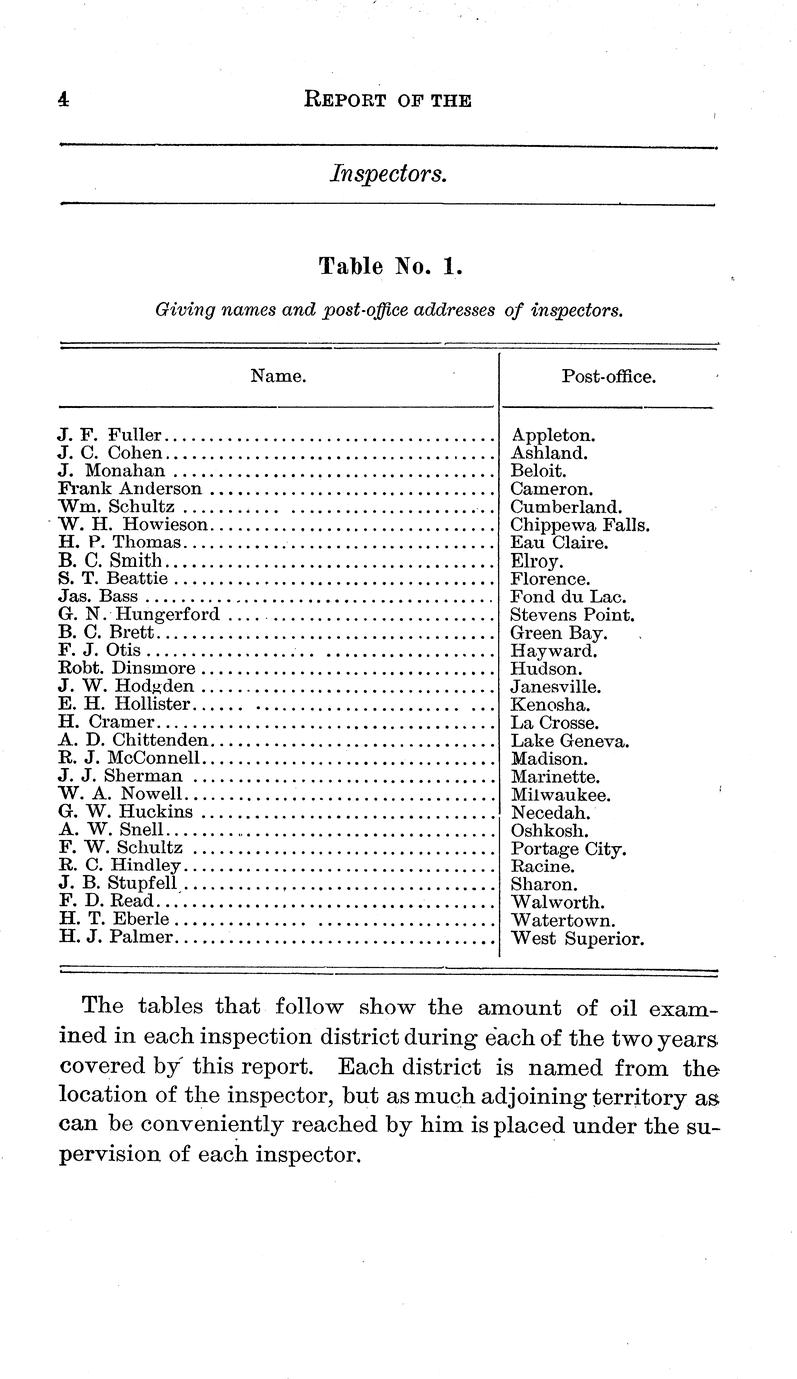 4 REPORT OF THE

Inspectors.

Table No. 1.

Giving names and post-office addresses of inspectors.

| Name. | Post-office. |
|---|---|
| J. F. Fuller | Appleton. |
| J. C. Cohen | Ashland. |
| J. Monahan | Beloit. |
| Frank Anderson | Cameron. |
| Wm. Schultz | Cumberland. |
| W. H. Howieson | Chippewa Falls. |
| H. P. Thomas | Eau Claire. |
| B. C. Smith | Elroy. |
| S. T. Beattie | Florence. |
| Jas. Bass | Fond du Lac. |
| G. N. Hungerford | Stevens Point. |
| B. C. Brett | Green Bay. |
| F. J. Otis | Hayward. |
| Robt. Dinsmore | Hudson. |
| J. W. Hodgden | Janesville. |
| E. H. Hollister | Kenosha. |
| H. Cramer | La Crosse. |
| A. D. Chittenden | Lake Geneva. |
| R. J. McConnell | Madison. |
| J. J. Sherman | Marinette. |
| W. A. Nowell | Milwaukee. |
| G. W. Huckins | Necedah. |
| A. W. Snell | Oshkosh. |
| F. W. Schultz | Portage City. |
| R. C. Hindley | Racine. |
| J. B. Stupfell | Sharon. |
| F. D. Read | Walworth. |
| H. T. Eberle | Watertown. |
| H. J. Palmer | West Superior. |

The tables that follow show the amount of oil examined in each inspection district during each of the two years covered by this report. Each district is named from the location of the inspector, but as much adjoining territory as can be conveniently reached by him is placed under the supervision of each inspector.